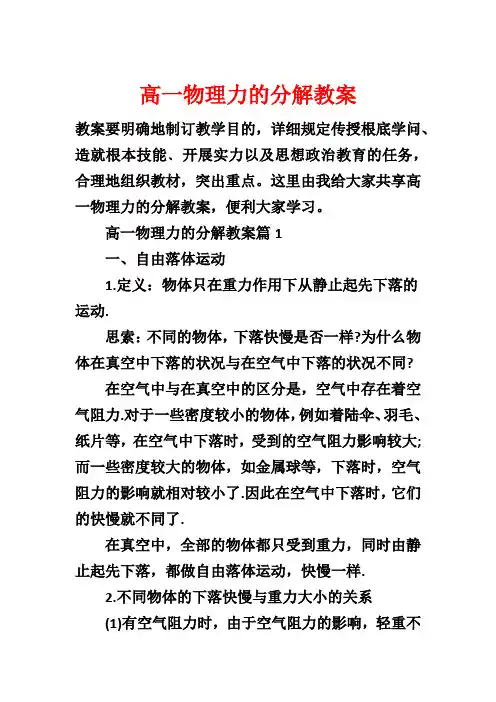 高一物理力的分解教案

教案要明确地制订教学目的，详细规定传授根底学问、造就根本技能、开展实力以及思想政治教育的任务，合理地组织教材，突出重点。这里由我给大家共享高一物理力的分解教案，便利大家学习。

高一物理力的分解教案篇 1

一、自由落体运动

1.定义：物体只在重力作用下从静止起先下落的运动.

思索：不同的物体，下落快慢是否一样?为什么物体在真空中下落的状况与在空气中下落的状况不同?

在空气中与在真空中的区分是，空气中存在着空气阻力.对于一些密度较小的物体，例如着陆伞、羽毛、纸片等，在空气中下落时，受到的空气阻力影响较大;而一些密度较大的物体，如金属球等，下落时，空气阻力的影响就相对较小了.因此在空气中下落时，它们的快慢就不同了.

在真空中，全部的物体都只受到重力，同时由静止起先下落，都做自由落体运动，快慢一样.

2.不同物体的下落快慢与重力大小的关系

(1)有空气阻力时，由于空气阻力的影响，轻重不